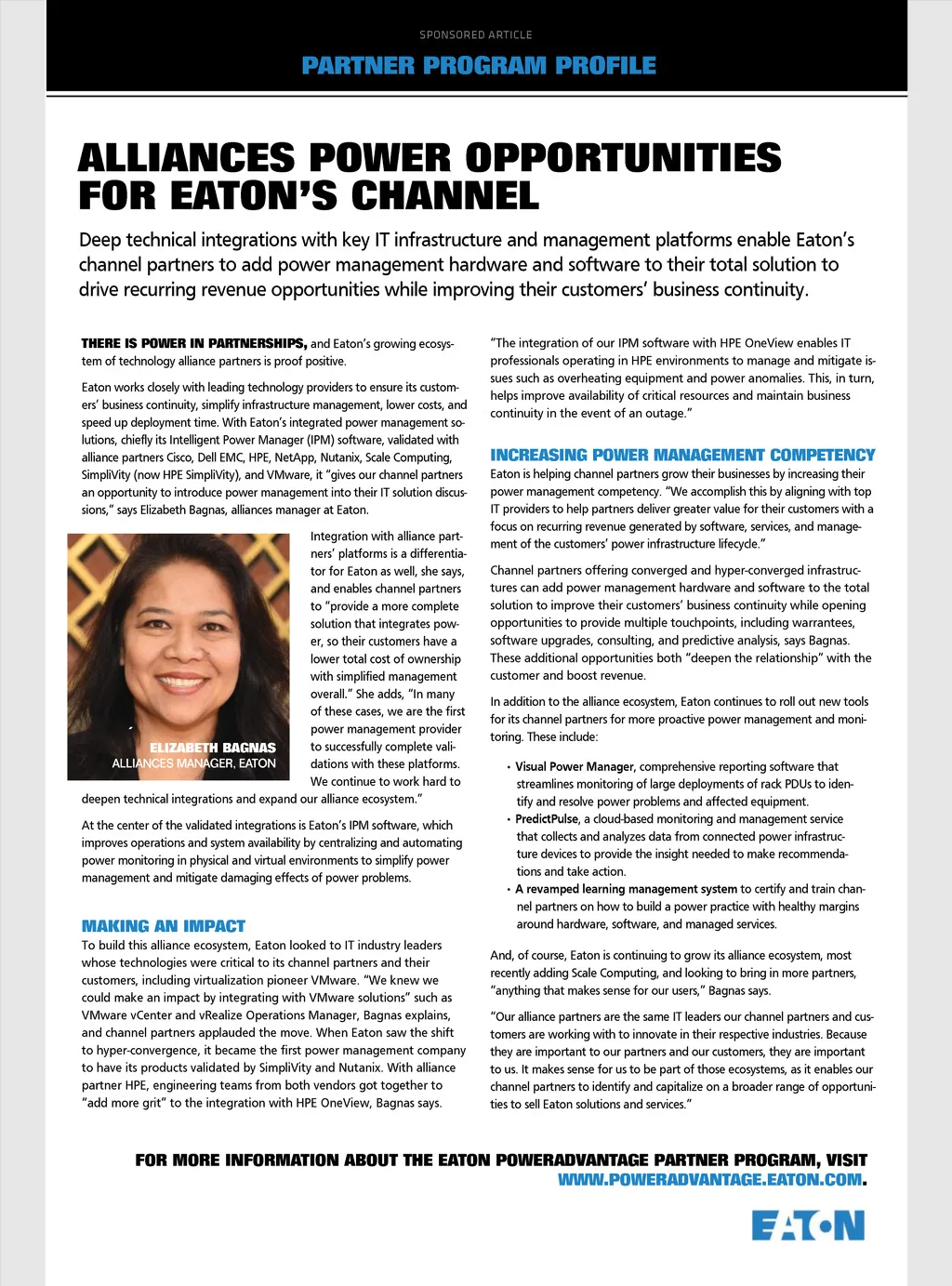 SPONSORED ARTICLE

PARTNER PROGRAM PROFILE

ALLIANCES POWER OPPORTUNITIES FOR EATON'S CHANNEL

Deep technical integrations with key IT infrastructure and management platforms enable Eaton's channel partners to add power management hardware and software to their total solution to drive recurring revenue opportunities while improving their customers' business continuity.

THERE IS POWER IN PARTNERSHIPS, and Eaton's growing ecosystem of technology alliance partners is proof positive.

Eaton works closely with leading technology providers to ensure its customers' business continuity, simplify infrastructure management, lower costs, and speed up deployment time. With Eaton's integrated power management solutions, chiefly its Intelligent Power Manager (IPM) software, validated with alliance partners Cisco, Dell EMC, HPE, NetApp, Nutanix, Scale Computing, SimpliVity (now HPE SimpliVity), and VMware, it "gives our channel partners an opportunity to introduce power management into their IT solution discussions," says Elizabeth Bagnas, alliances manager at Eaton.

ELIZABETH BAGNAS
ALLIANCES MANAGER, EATON

Integration with alliance partners' platforms is a differentiator for Eaton as well, she says, and enables channel partners to "provide a more complete solution that integrates power, so their customers have a lower total cost of ownership with simplified management overall." She adds, "In many of these cases, we are the first power management provider to successfully complete validations with these platforms. We continue to work hard to deepen technical integrations and expand our alliance ecosystem."

At the center of the validated integrations is Eaton's IPM software, which improves operations and system availability by centralizing and automating power monitoring in physical and virtual environments to simplify power management and mitigate damaging effects of power problems.

MAKING AN IMPACT
To build this alliance ecosystem, Eaton looked to IT industry leaders whose technologies were critical to its channel partners and their customers, including virtualization pioneer VMware. "We knew we could make an impact by integrating with VMware solutions" such as VMware vCenter and vRealize Operations Manager, Bagnas explains, and channel partners applauded the move. When Eaton saw the shift to hyper-convergence, it became the first power management company to have its products validated by SimpliVity and Nutanix. With alliance partner HPE, engineering teams from both vendors got together to "add more grit" to the integration with HPE OneView, Bagnas says.

"The integration of our IPM software with HPE OneView enables IT professionals operating in HPE environments to manage and mitigate issues such as overheating equipment and power anomalies. This, in turn, helps improve availability of critical resources and maintain business continuity in the event of an outage."

INCREASING POWER MANAGEMENT COMPETENCY
Eaton is helping channel partners grow their businesses by increasing their power management competency. "We accomplish this by aligning with top IT providers to help partners deliver greater value for their customers with a focus on recurring revenue generated by software, services, and management of the customers' power infrastructure lifecycle."

Channel partners offering converged and hyper-converged infrastructures can add power management hardware and software to the total solution to improve their customers' business continuity while opening opportunities to provide multiple touchpoints, including warrantees, software upgrades, consulting, and predictive analysis, says Bagnas. These additional opportunities both "deepen the relationship" with the customer and boost revenue.

In addition to the alliance ecosystem, Eaton continues to roll out new tools for its channel partners for more proactive power management and monitoring. These include:

• Visual Power Manager, comprehensive reporting software that streamlines monitoring of large deployments of rack PDUs to identify and resolve power problems and affected equipment.
• PredictPulse, a cloud-based monitoring and management service that collects and analyzes data from connected power infrastructure devices to provide the insight needed to make recommendations and take action.
• A revamped learning management system to certify and train channel partners on how to build a power practice with healthy margins around hardware, software, and managed services.

And, of course, Eaton is continuing to grow its alliance ecosystem, most recently adding Scale Computing, and looking to bring in more partners, "anything that makes sense for our users," Bagnas says.

"Our alliance partners are the same IT leaders our channel partners and customers are working with to innovate in their respective industries. Because they are important to our partners and our customers, they are important to us. It makes sense for us to be part of those ecosystems, as it enables our channel partners to identify and capitalize on a broader range of opportunities to sell Eaton solutions and services."

FOR MORE INFORMATION ABOUT THE EATON POWERADVANTAGE PARTNER PROGRAM, VISIT WWW.POWERADVANTAGE.EATON.COM.

EATON